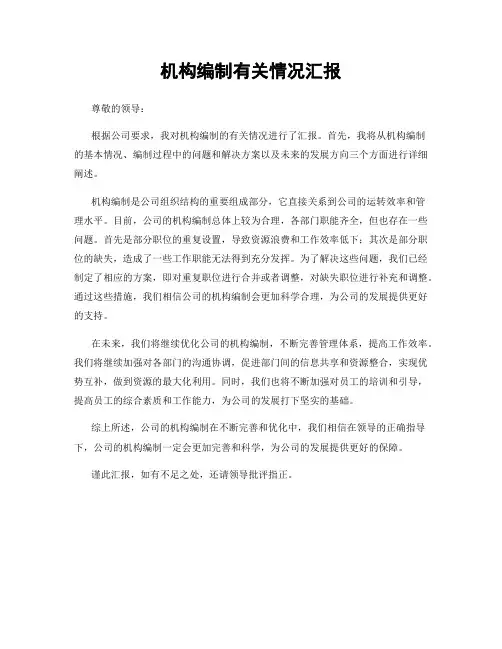 机构编制有关情况汇报

尊敬的领导：

根据公司要求，我对机构编制的有关情况进行了汇报。首先，我将从机构编制的基本情况、编制过程中的问题和解决方案以及未来的发展方向三个方面进行详细阐述。

机构编制是公司组织结构的重要组成部分，它直接关系到公司的运转效率和管理水平。目前，公司的机构编制总体上较为合理，各部门职能齐全，但也存在一些问题。首先是部分职位的重复设置，导致资源浪费和工作效率低下；其次是部分职位的缺失，造成了一些工作职能无法得到充分发挥。为了解决这些问题，我们已经制定了相应的方案，即对重复职位进行合并或者调整，对缺失职位进行补充和调整。通过这些措施，我们相信公司的机构编制会更加科学合理，为公司的发展提供更好的支持。

在未来，我们将继续优化公司的机构编制，不断完善管理体系，提高工作效率。我们将继续加强对各部门的沟通协调，促进部门间的信息共享和资源整合，实现优势互补，做到资源的最大化利用。同时，我们也将不断加强对员工的培训和引导，提高员工的综合素质和工作能力，为公司的发展打下坚实的基础。

综上所述，公司的机构编制在不断完善和优化中，我们相信在领导的正确指导下，公司的机构编制一定会更加完善和科学，为公司的发展提供更好的保障。

谨此汇报，如有不足之处，还请领导批评指正。